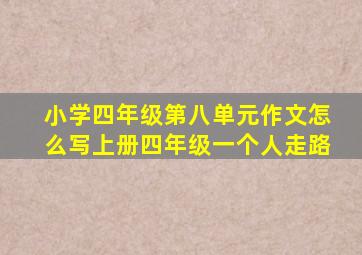 小学四年级第八单元作文怎么写上册四年级一个人走路